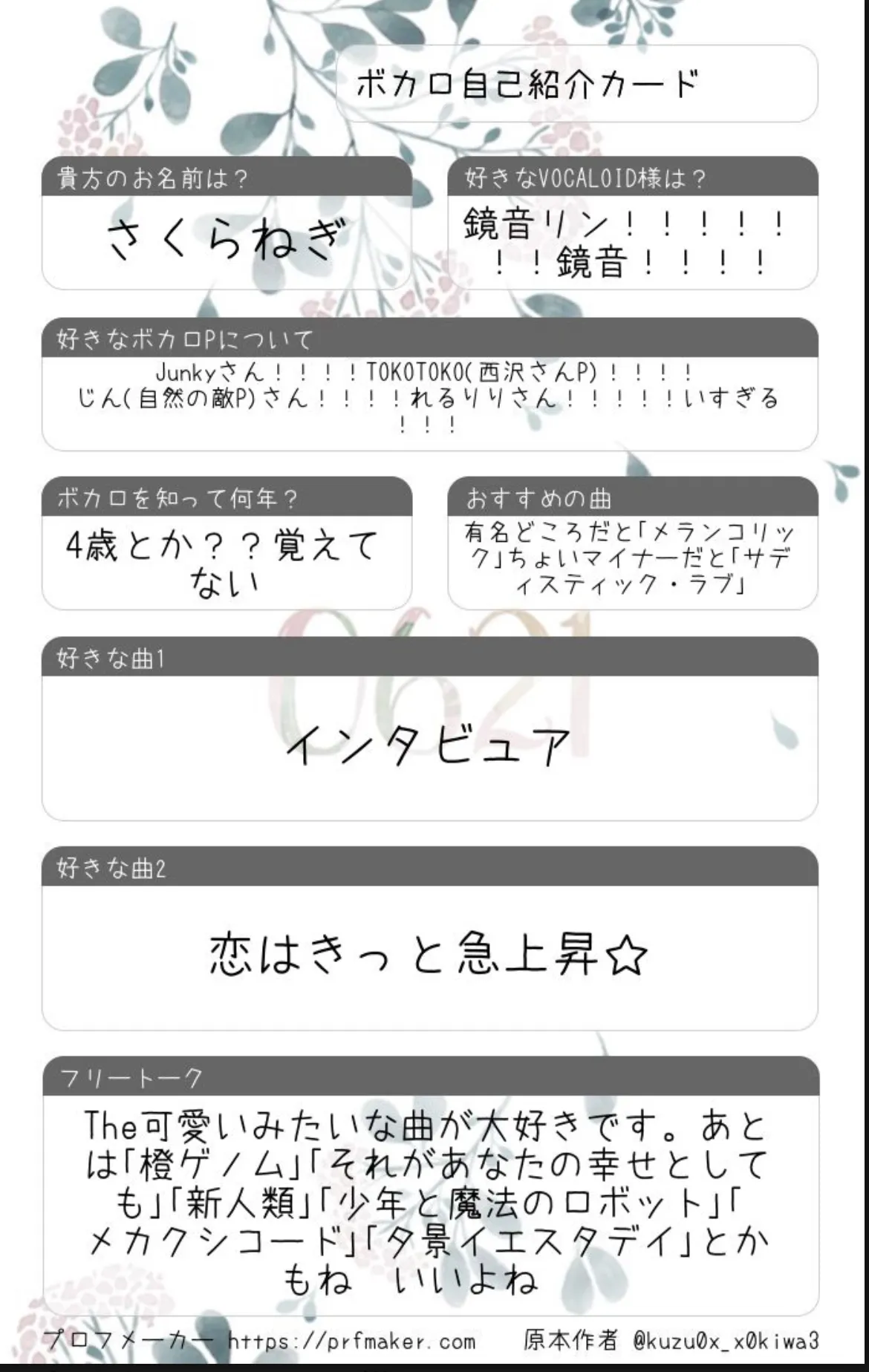 ボカロ自己紹介カード

貴方のお名前は？

さくらねぎ

好きなVOCALOID様は？

鏡音リン！！！！！！！鏡音！！！！

好きなボカロPについて

Junkyさん！！！！TOKOTOKO(西沢さんP)！！！！じん(自然の敵P)さん！！！！れるりりさん！！！！！いすぎる！！！

ボカロを知って何年？

4歳とか？？覚えてない

おすすめの曲

有名どころだと「メランコリック」ちょいマイナーだと「サディスティック・ラブ」

0621

好きな曲1

インタビュア

好きな曲2

恋はきっと急上昇☆

フリートーク

The可愛いみたいな曲が大好きです。あとは「橙ゲノム」「それがあなたの幸せとしても」「新人類」「少年と魔法のロボット」「メカクシコード」「夕景イエスタデイ」とかもね　いいよね

プロフメーカー https://prfmaker.com　原本作者 @kuzu0x_x0kiwa3